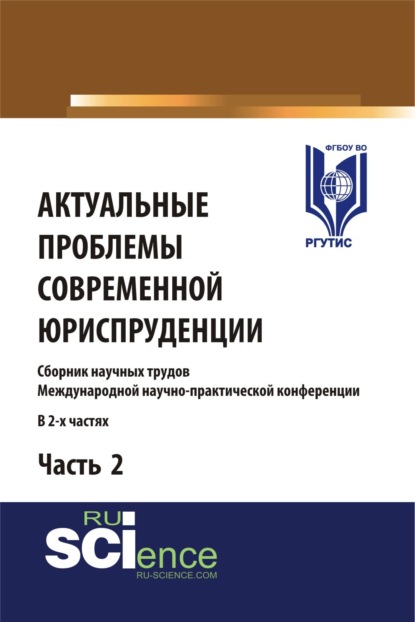 ФГБОУ ВО

РГУТИС

АКТУАЛЬНЫЕ ПРОБЛЕМЫ СОВРЕМЕННОЙ ЮРИСПРУДЕНЦИИ

Сборник научных трудов Международной научно-практической конференции

В 2-х частях

Часть 2

RU
SCIence
RU-SCIENCE.COM